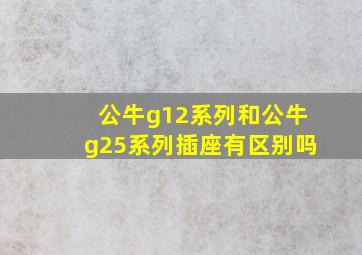 公牛g12系列和公牛g25系列插座有区别吗